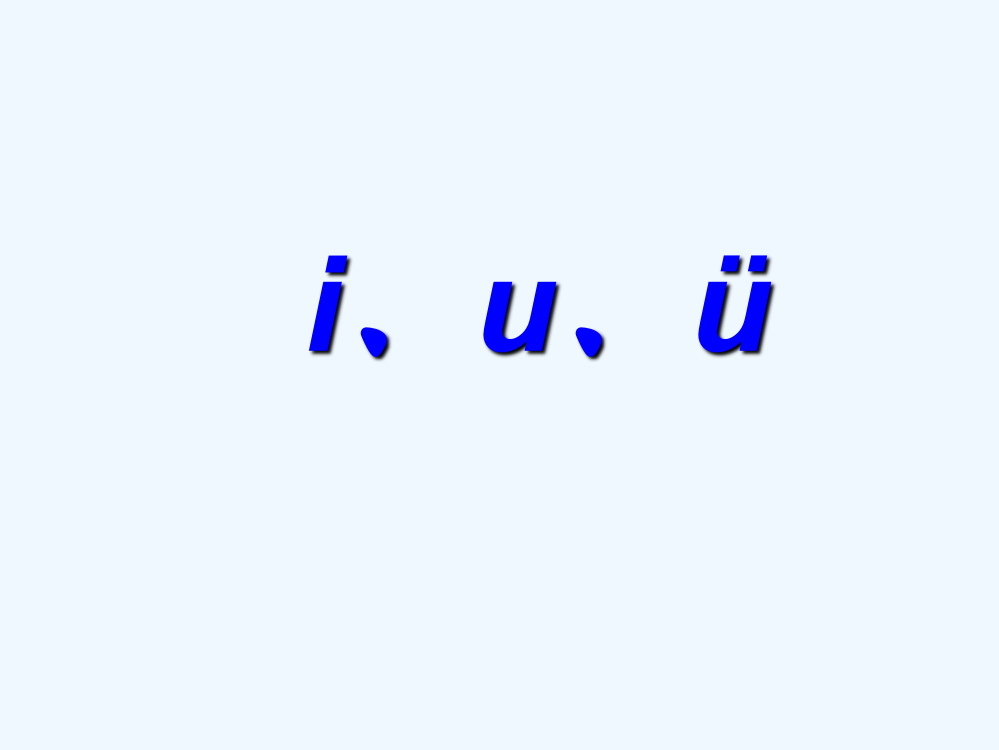 i、u、ü